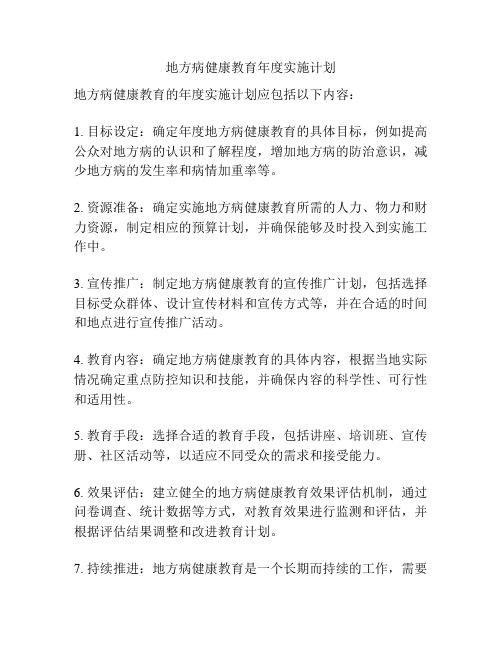 地方病健康教育年度实施计划

地方病健康教育的年度实施计划应包括以下内容：

1. 目标设定：确定年度地方病健康教育的具体目标，例如提高公众对地方病的认识和了解程度，增加地方病的防治意识，减少地方病的发生率和病情加重率等。

2. 资源准备：确定实施地方病健康教育所需的人力、物力和财力资源，制定相应的预算计划，并确保能够及时投入到实施工作中。

3. 宣传推广：制定地方病健康教育的宣传推广计划，包括选择目标受众群体、设计宣传材料和宣传方式等，并在合适的时间和地点进行宣传推广活动。

4. 教育内容：确定地方病健康教育的具体内容，根据当地实际情况确定重点防控知识和技能，并确保内容的科学性、可行性和适用性。

5. 教育手段：选择合适的教育手段，包括讲座、培训班、宣传册、社区活动等，以适应不同受众的需求和接受能力。

6. 效果评估：建立健全的地方病健康教育效果评估机制，通过问卷调查、统计数据等方式，对教育效果进行监测和评估，并根据评估结果调整和改进教育计划。

7. 持续推进：地方病健康教育是一个长期而持续的工作，需要